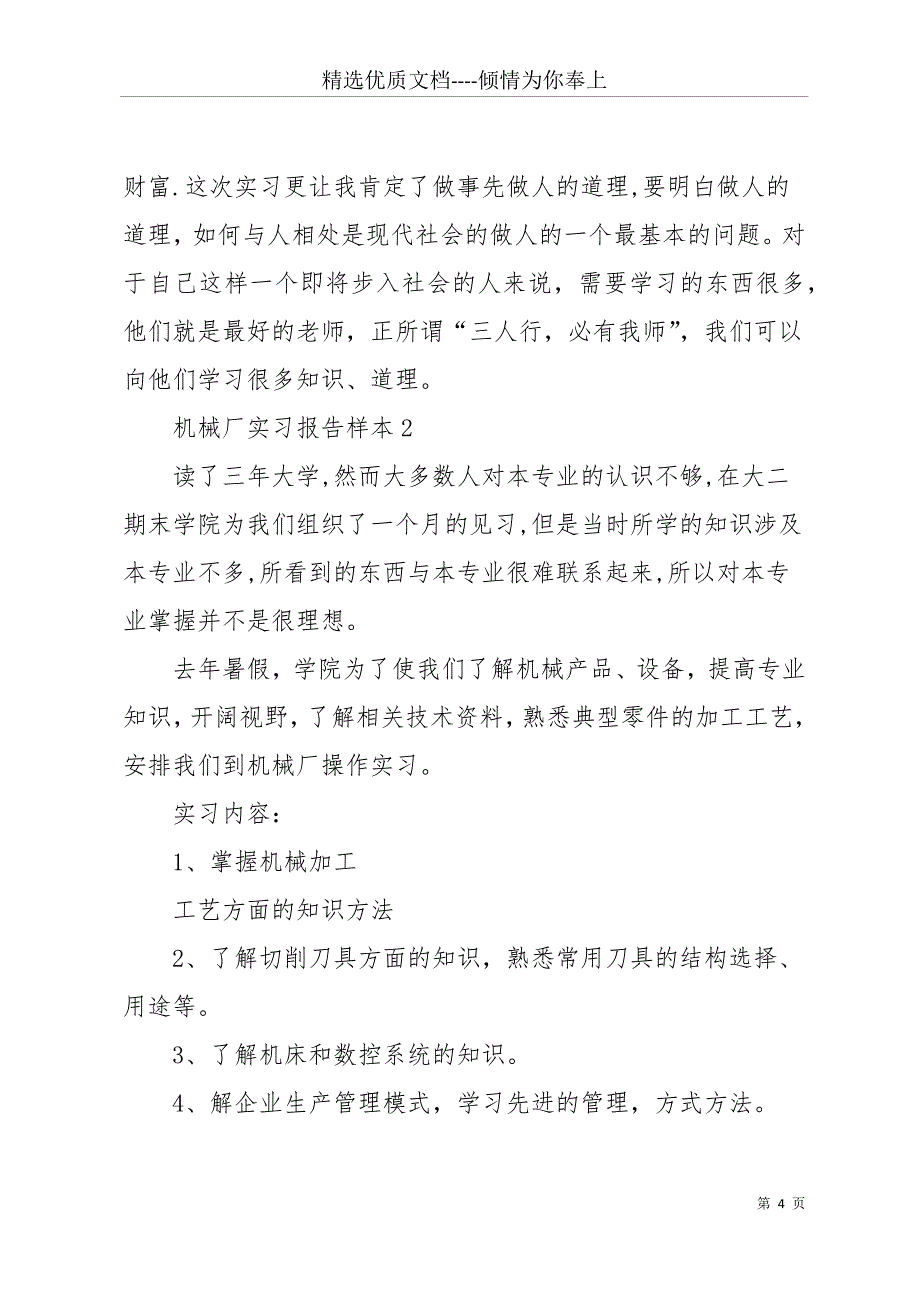 精选优质文档----倾情为你奉上

财富.这次实习更让我肯定了做事先做人的道理,要明白做人的道理，如何与人相处是现代社会的做人的一个最基本的问题。对于自己这样一个即将步入社会的人来说，需要学习的东西很多，他们就是最好的老师，正所谓“三人行，必有我师”，我们可以向他们学习很多知识、道理。

机械厂实习报告样本2

读了三年大学,然而大多数人对本专业的认识不够,在大二期末学院为我们组织了一个月的见习,但是当时所学的知识涉及本专业不多,所看到的东西与本专业很难联系起来,所以对本专业掌握并不是很理想。

去年暑假，学院为了使我们了解机械产品、设备，提高专业知识，开阔视野，了解相关技术资料，熟悉典型零件的加工工艺，安排我们到机械厂操作实习。

实习内容：

1、掌握机械加工

工艺方面的知识方法

2、了解切削刀具方面的知识，熟悉常用刀具的结构选择、用途等。

3、了解机床和数控系统的知识。

4、解企业生产管理模式，学习先进的管理，方式方法。

第 4 页